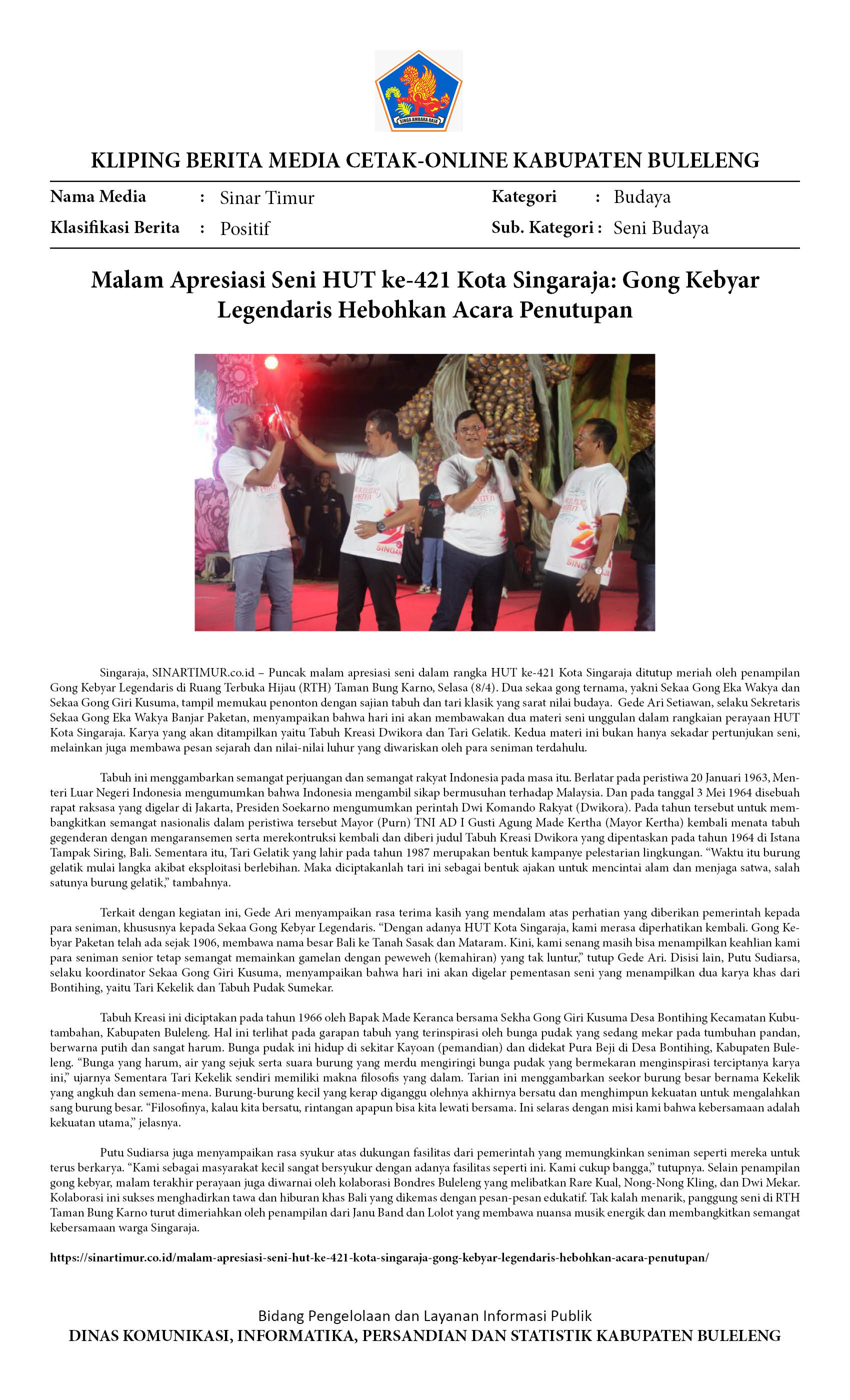 SINGA AMBARA RAJA

KLIPING BERITA MEDIA CETAK-ONLINE KABUPATEN BULELENG

Nama Media : Sinar Timur
Klasifikasi Berita : Positif
Kategori : Budaya
Sub. Kategori : Seni Budaya

Malam Apresiasi Seni HUT ke-421 Kota Singaraja: Gong Kebyar Legendaris Hebohkan Acara Penutupan

Singaraja, SINARTIMUR.co.id – Puncak malam apresiasi seni dalam rangka HUT ke-421 Kota Singaraja ditutup meriah oleh penampilan Gong Kebyar Legendaris di Ruang Terbuka Hijau (RTH) Taman Bung Karno, Selasa (8/4). Dua sekaa gong ternama, yakni Sekaa Gong Eka Wakya dan Sekaa Gong Giri Kusuma, tampil memukau penonton dengan sajian tabuh dan tari klasik yang sarat nilai budaya. Gede Ari Setiawan, selaku Sekretaris Sekaa Gong Eka Wakya Banjar Paketan, menyampaikan bahwa hari ini akan membawakan dua materi seni unggulan dalam rangkaian perayaan HUT Kota Singaraja. Karya yang akan ditampilkan yaitu Tabuh Kreasi Dwikora dan Tari Gelatik. Kedua materi ini bukan hanya sekadar pertunjukan seni, melainkan juga membawa pesan sejarah dan nilai-nilai luhur yang diwariskan oleh para seniman terdahulu.

Tabuh ini menggambarkan semangat perjuangan dan semangat rakyat Indonesia pada masa itu. Berlatar pada peristiwa 20 Januari 1963, Menteri Luar Negeri Indonesia mengumumkan bahwa Indonesia mengambil sikap bermusuhan terhadap Malaysia. Dan pada tanggal 3 Mei 1964 disebuah rapat raksasa yang digelar di Jakarta, Presiden Soekarno mengumumkan perintah Dwi Komando Rakyat (Dwikora). Pada tahun tersebut untuk membangkitkan semangat nasionalis dalam peristiwa tersebut Mayor (Purn) TNI AD I Gusti Agung Made Kertha (Mayor Kertha) kembali menata tabuh gegenderan dengan mengaransemen serta merekontruksi kembali dan diberi judul Tabuh Kreasi Dwikora yang dipentaskan pada tahun 1964 di Istana Tampak Siring, Bali. Sementara itu, Tari Gelatik yang lahir pada tahun 1987 merupakan bentuk kampanye pelestarian lingkungan. “Waktu itu burung gelatik mulai langka akibat eksploitasi berlebihan. Maka diciptakanlah tari ini sebagai bentuk ajakan untuk mencintai alam dan menjaga satwa, salah satunya burung gelatik,” tambahnya.

Terkait dengan kegiatan ini, Gede Ari menyampaikan rasa terima kasih yang mendalam atas perhatian yang diberikan pemerintah kepada para seniman, khususnya kepada Sekaa Gong Kebyar Legendaris. “Dengan adanya HUT Kota Singaraja, kami merasa diperhatikan kembali. Gong Kebyar Paketan telah ada sejak 1906, membawa nama besar Bali ke Tanah Sasak dan Mataram. Kini, kami senang masih bisa menampilkan keahlian kami para seniman senior tetap semangat memainkan gamelan dengan peweweh (kemahiran) yang tak luntur,” tutup Gede Ari. Disisi lain, Putu Sudiarsa, selaku koordinator Sekaa Gong Giri Kusuma, menyampaikan bahwa hari ini akan digelar pementasan seni yang menampilkan dua karya khas dari Bontihing, yaitu Tari Kekelik dan Tabuh Pudak Sumekar.

Tabuh Kreasi ini diciptakan pada tahun 1966 oleh Bapak Made Keranca bersama Sekha Gong Giri Kusuma Desa Bontihing Kecamatan Kubutambahan, Kabupaten Buleleng. Hal ini terlihat pada garapan tabuh yang terinspirasi oleh bunga pudak yang sedang mekar pada tumbuhan pandan, berwarna putih dan sangat harum. Bunga pudak ini hidup di sekitar Kayoan (pemandian) dan didekat Pura Beji di Desa Bontihing, Kabupaten Buleleng. “Bunga yang harum, air yang sejuk serta suara burung yang merdu mengiringi bunga pudak yang bermekaran menginspirasi terciptanya karya ini,” ujarnya Sementara Tari Kekelik sendiri memiliki makna filosofis yang dalam. Tarian ini menggambarkan seekor burung besar bernama Kekelik yang angkuh dan semena-mena. Burung-burung kecil yang kerap diganggu olehnya akhirnya bersatu dan menghimpun kekuatan untuk mengalahkan sang burung besar. “Filosofinya, kalau kita bersatu, rintangan apapun bisa kita lewati bersama. Ini selaras dengan misi kami bahwa kebersamaan adalah kekuatan utama,” jelasnya.

Putu Sudiarsa juga menyampaikan rasa syukur atas dukungan fasilitas dari pemerintah yang memungkinkan seniman seperti mereka untuk terus berkarya. “Kami sebagai masyarakat kecil sangat bersyukur dengan adanya fasilitas seperti ini. Kami cukup bangga,” tutupnya. Selain penampilan gong kebyar, malam terakhir perayaan juga diwarnai oleh kolaborasi Bondres Buleleng yang melibatkan Rare Kual, Nong-Nong Kling, dan Dwi Mekar. Kolaborasi ini sukses menghadirkan tawa dan hiburan khas Bali yang dikemas dengan pesan-pesan edukatif. Tak kalah menarik, panggung seni di RTH Taman Bung Karno turut dimeriahkan oleh penampilan dari Janu Band dan Lolot yang membawa nuansa musik energik dan membangkitkan semangat kebersamaan warga Singaraja.

https://sinartimur.co.id/malam-apresiasi-seni-hut-ke-421-kota-singaraja-gong-kebyar-legendaris-hebohkan-acara-penutupan/

Bidang Pengelolaan dan Layanan Informasi Publik
DINAS KOMUNIKASI, INFORMATIKA, PERSANDIAN DAN STATISTIK KABUPATEN BULELENG